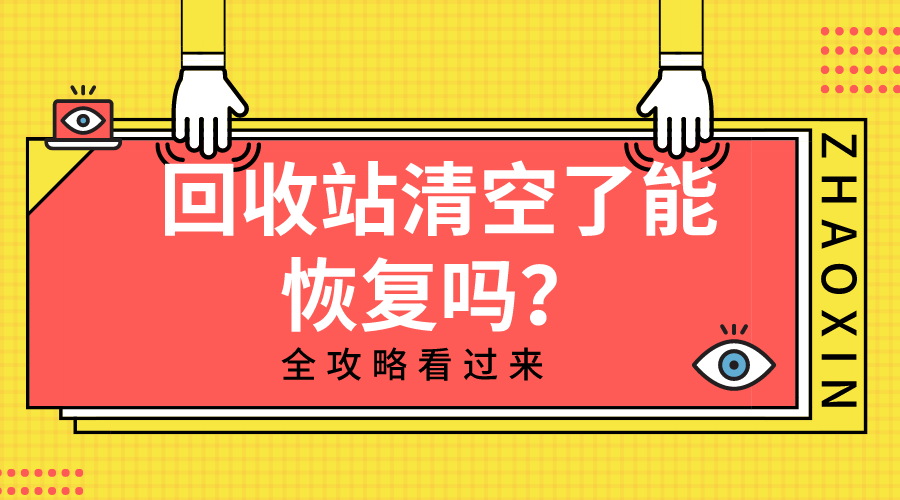 回收站清空了能恢复吗？

全攻略看过来

ZHAOXIN